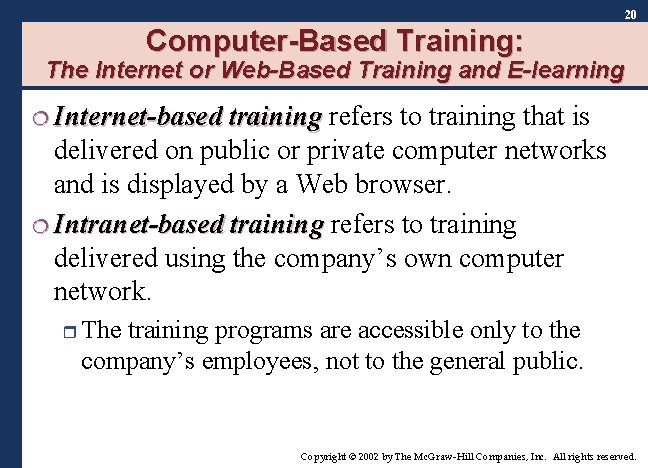 20

Computer-Based Training:
The Internet or Web-Based Training and E-learning

Internet-based training refers to training that is delivered on public or private computer networks and is displayed by a Web browser.

Intranet-based training refers to training delivered using the company's own computer network.

The training programs are accessible only to the company's employees, not to the general public.

Copyright © 2002 by The McGraw-Hill Companies, Inc. All rights reserved.